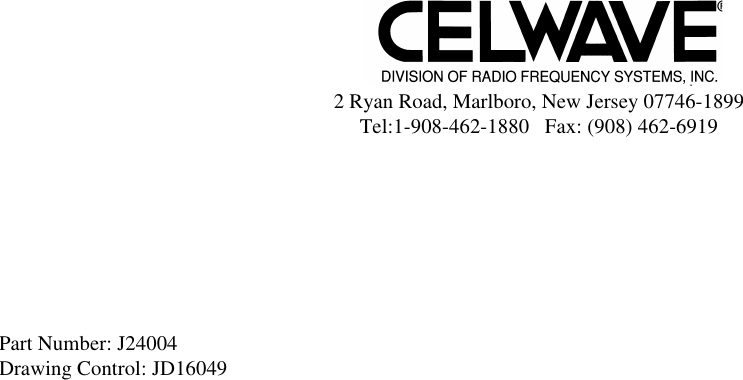 CELWAVE®
DIVISION OF RADIO FREQUENCY SYSTEMS, INC.
2 Ryan Road, Marlboro, New Jersey 07746-1899
Tel:1-908-462-1880 Fax: (908) 462-6919

Part Number: J24004
Drawing Control: JD16049